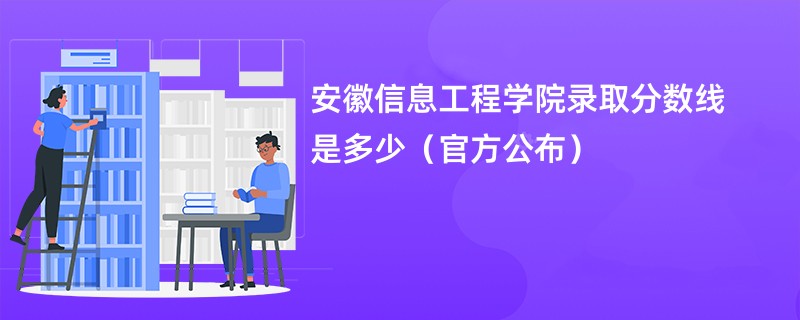 安徽信息工程学院录取分数线是多少（官方公布）